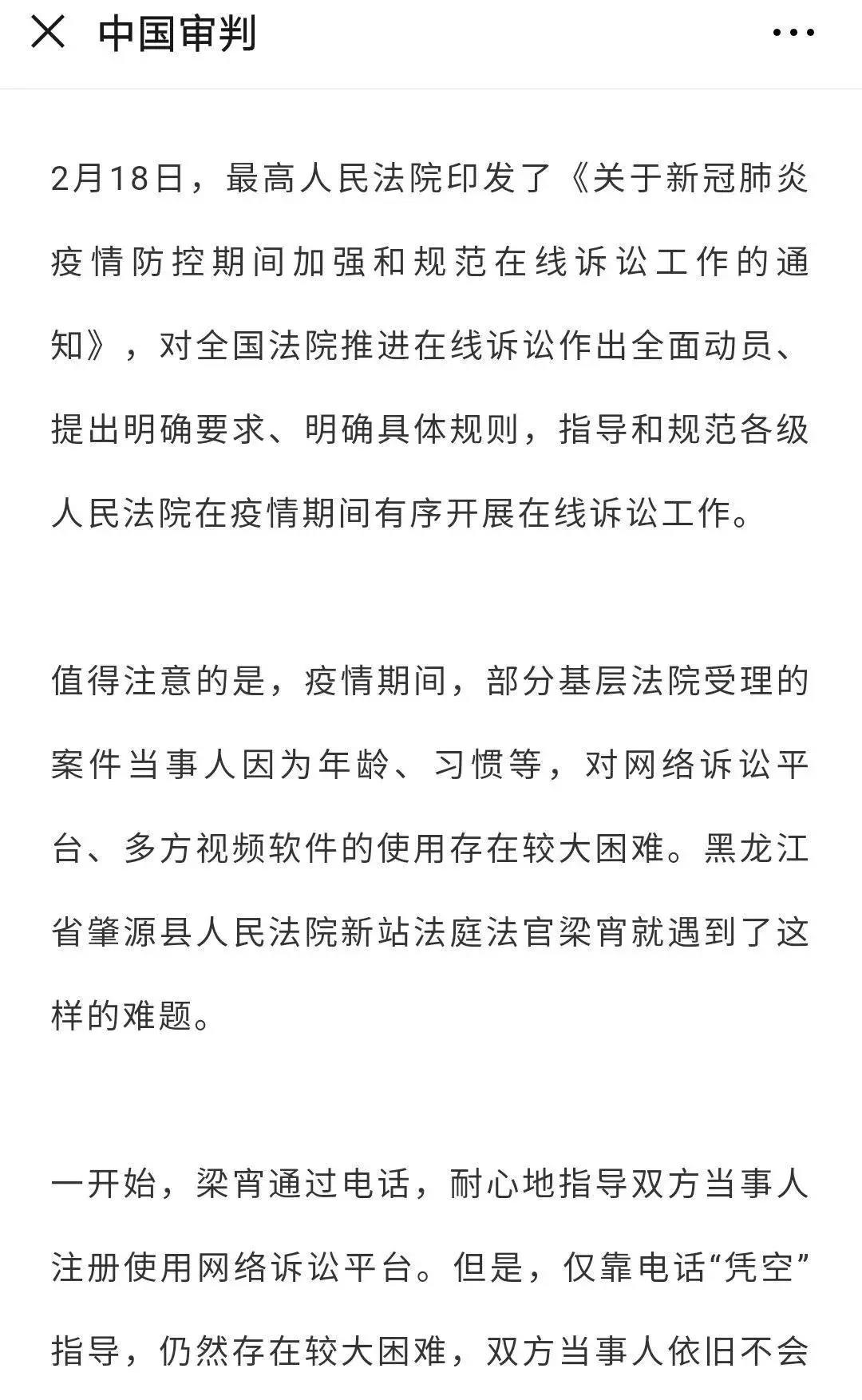 中国审判

2月18日，最高人民法院印发了《关于新冠肺炎疫情防控期间加强和规范在线诉讼工作的通知》，对全国法院推进在线诉讼作出全面动员、提出明确要求、明确具体规则，指导和规范各级人民法院在疫情期间有序开展在线诉讼工作。

值得注意的是，疫情期间，部分基层法院受理的案件当事人因为年龄、习惯等，对网络诉讼平台、多方视频软件的使用存在较大困难。黑龙江省肇源县人民法院新站法庭法官梁宵就遇到了这样的难题。

一开始，梁宵通过电话，耐心地指导双方当事人注册使用网络诉讼平台。但是，仅靠电话“凭空”指导，仍然存在较大困难，双方当事人依旧不会